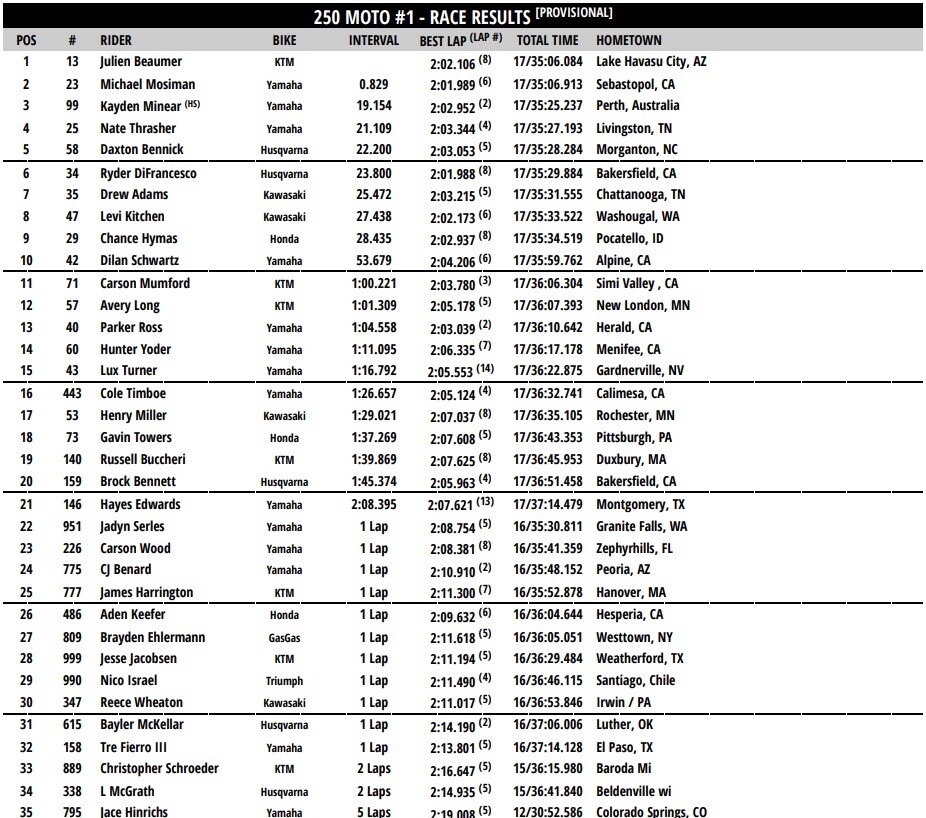 250 MOTO #1 - RACE RESULTS [PROVISIONAL]

| POS | # | RIDER | BIKE | INTERVAL | BEST LAP (LAP #) | TOTAL TIME | HOMETOWN |
|---|---|---|---|---|---|---|---|
| 1 | 13 | Julien Beaumer | KTM | | 2:02.106 (8) | 17/35:06.084 | Lake Havasu City, AZ |
| 2 | 23 | Michael Mosiman | Yamaha | 0.829 | 2:01.989 (6) | 17/35:06.913 | Sebastopol, CA |
| 3 | 99 | Kayden Minear (HS) | Yamaha | 19.154 | 2:02.952 (2) | 17/35:25.237 | Perth, Australia |
| 4 | 25 | Nate Thrasher | Yamaha | 21.109 | 2:03.344 (4) | 17/35:27.193 | Livingston, TN |
| 5 | 58 | Daxton Bennick | Husqvarna | 22.200 | 2:03.053 (5) | 17/35:28.284 | Morganton, NC |
| 6 | 34 | Ryder DiFrancesco | Husqvarna | 23.800 | 2:01.988 (8) | 17/35:29.884 | Bakersfield, CA |
| 7 | 35 | Drew Adams | Kawasaki | 25.472 | 2:03.215 (5) | 17/35:31.555 | Chattanooga, TN |
| 8 | 47 | Levi Kitchen | Kawasaki | 27.438 | 2:02.173 (6) | 17/35:33.522 | Washougal, WA |
| 9 | 29 | Chance Hymas | Honda | 28.435 | 2:02.937 (8) | 17/35:34.519 | Pocatello, ID |
| 10 | 42 | Dilan Schwartz | Yamaha | 53.679 | 2:04.206 (6) | 17/35:59.762 | Alpine, CA |
| 11 | 71 | Carson Mumford | KTM | 1:00.221 | 2:03.780 (3) | 17/36:06.304 | Simi Valley , CA |
| 12 | 57 | Avery Long | KTM | 1:01.309 | 2:05.178 (5) | 17/36:07.393 | New London, MN |
| 13 | 40 | Parker Ross | Yamaha | 1:04.558 | 2:03.039 (2) | 17/36:10.642 | Herald, CA |
| 14 | 60 | Hunter Yoder | Yamaha | 1:11.095 | 2:06.335 (7) | 17/36:17.178 | Menifee, CA |
| 15 | 43 | Lux Turner | Yamaha | 1:16.792 | 2:05.553 (14) | 17/36:22.875 | Gardnerville, NV |
| 16 | 443 | Cole Timboe | Yamaha | 1:26.657 | 2:05.124 (4) | 17/36:32.741 | Calimesa, CA |
| 17 | 53 | Henry Miller | Kawasaki | 1:29.021 | 2:07.037 (8) | 17/36:35.105 | Rochester, MN |
| 18 | 73 | Gavin Towers | Honda | 1:37.269 | 2:07.608 (5) | 17/36:43.353 | Pittsburgh, PA |
| 19 | 140 | Russell Buccheri | KTM | 1:39.869 | 2:07.625 (8) | 17/36:45.953 | Duxbury, MA |
| 20 | 159 | Brock Bennett | Husqvarna | 1:45.374 | 2:05.963 (4) | 17/36:51.458 | Bakersfield, CA |
| 21 | 146 | Hayes Edwards | Yamaha | 2:08.395 | 2:07.621 (13) | 17/37:14.479 | Montgomery, TX |
| 22 | 951 | Jadyn Serles | Yamaha | 1 Lap | 2:08.754 (5) | 16/35:30.811 | Granite Falls, WA |
| 23 | 226 | Carson Wood | Yamaha | 1 Lap | 2:08.381 (8) | 16/35:41.359 | Zephyrhills, FL |
| 24 | 775 | CJ Benard | Yamaha | 1 Lap | 2:10.910 (2) | 16/35:48.152 | Peoria, AZ |
| 25 | 777 | James Harrington | KTM | 1 Lap | 2:11.300 (7) | 16/35:52.878 | Hanover, MA |
| 26 | 486 | Aden Keefer | Honda | 1 Lap | 2:09.632 (6) | 16/36:04.644 | Hesperia, CA |
| 27 | 809 | Brayden Ehlermann | GasGas | 1 Lap | 2:11.618 (5) | 16/36:05.051 | Westtown, NY |
| 28 | 999 | Jesse Jacobsen | KTM | 1 Lap | 2:11.194 (5) | 16/36:29.484 | Weatherford, TX |
| 29 | 990 | Nico Israel | Triumph | 1 Lap | 2:11.490 (4) | 16/36:46.115 | Santiago, Chile |
| 30 | 347 | Reece Wheaton | Kawasaki | 1 Lap | 2:11.017 (5) | 16/36:53.846 | Irwin / PA |
| 31 | 615 | Bayler McKellar | Husqvarna | 1 Lap | 2:14.190 (2) | 16/37:06.006 | Luther, OK |
| 32 | 158 | Tre Fierro III | Yamaha | 1 Lap | 2:13.801 (5) | 16/37:14.128 | El Paso, TX |
| 33 | 889 | Christopher Schroeder | KTM | 2 Laps | 2:16.647 (5) | 15/36:15.980 | Baroda Mi |
| 34 | 338 | L McGrath | Husqvarna | 2 Laps | 2:14.935 (5) | 15/36:41.840 | Beldenville wi |
| 35 | 795 | Jace Hinrichs | Yamaha | 5 Laps | 2:19.008 (5) | 12/30:52.586 | Colorado Springs, CO |